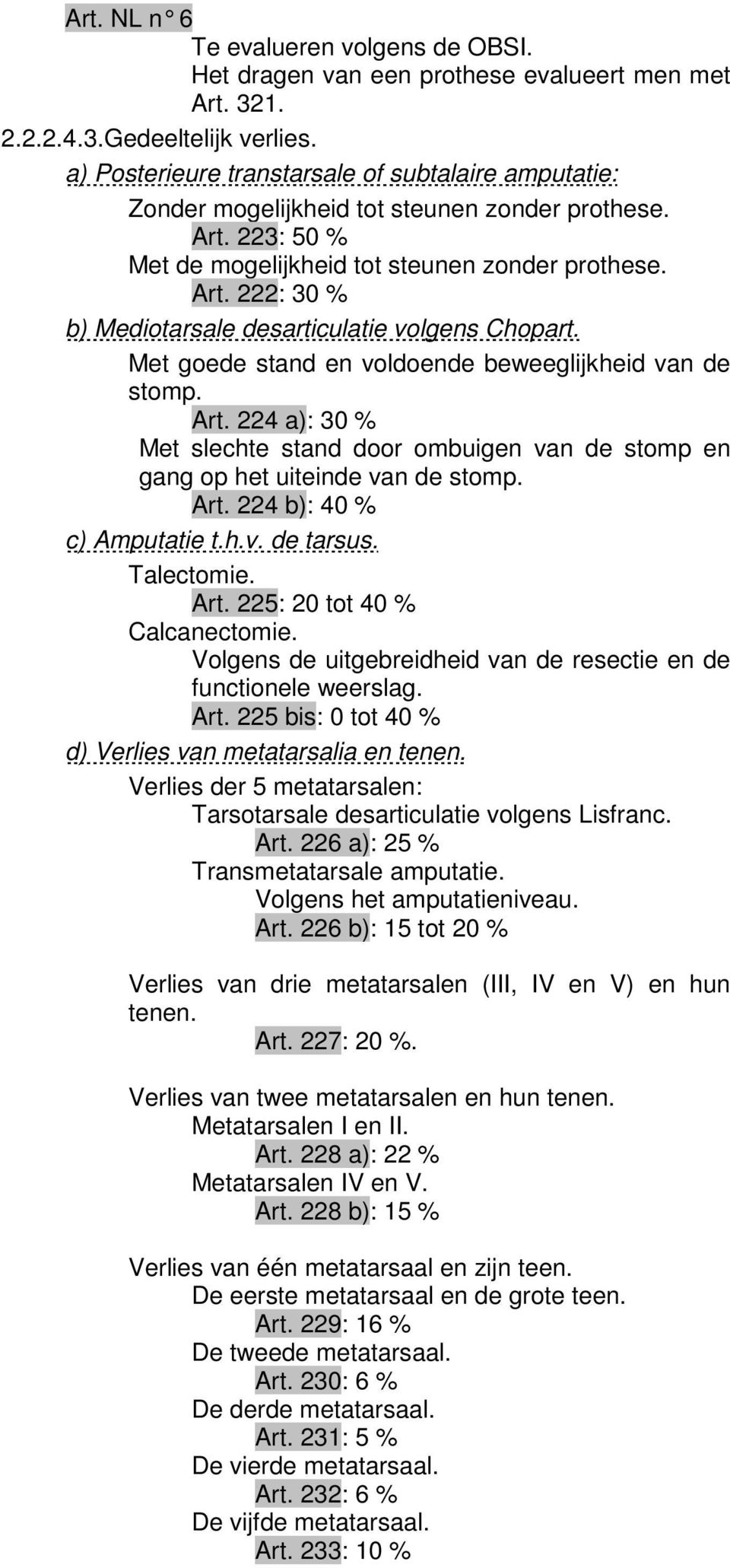 Art. NL n° 6
Te evalueren volgens de OBSI.
Het dragen van een prothese evalueert men met Art. 321.
2.2.2.4.3.Gedeeltelijk verlies.
a) Posterieure transtarsale of subtalaire amputatie:
Zonder mogelijkheid tot steunen zonder prothese.
Art. 223: 50 %
Met de mogelijkheid tot steunen zonder prothese.
Art. 222: 30 %
b) Mediotarsale desarticulatie volgens Chopart.
Met goede stand en voldoende beweeglijkheid van de stomp.
Art. 224 a): 30 %
Met slechte stand door ombuigen van de stomp en gang op het uiteinde van de stomp.
Art. 224 b): 40 %
c) Amputatie t.h.v. de tarsus.
Talectomie.
Art. 225: 20 tot 40 %
Calcanectomie.
Volgens de uitgebreidheid van de resectie en de functionele weerslag.
Art. 225 bis: 0 tot 40 %
d) Verlies van metatarsalia en tenen.
Verlies der 5 metatarsalen:
Tarsotarsale desarticulatie volgens Lisfranc.
Art. 226 a): 25 %
Transmetatarsale amputatie.
Volgens het amputatieniveau.
Art. 226 b): 15 tot 20 %

Verlies van drie metatarsalen (III, IV en V) en hun tenen.
Art. 227: 20 %.

Verlies van twee metatarsalen en hun tenen.
Metatarsalen I en II.
Art. 228 a): 22 %
Metatarsalen IV en V.
Art. 228 b): 15 %

Verlies van één metatarsaal en zijn teen.
De eerste metatarsaal en de grote teen.
Art. 229: 16 %
De tweede metatarsaal.
Art. 230: 6 %
De derde metatarsaal.
Art. 231: 5 %
De vierde metatarsaal.
Art. 232: 6 %
De vijfde metatarsaal.
Art. 233: 10 %